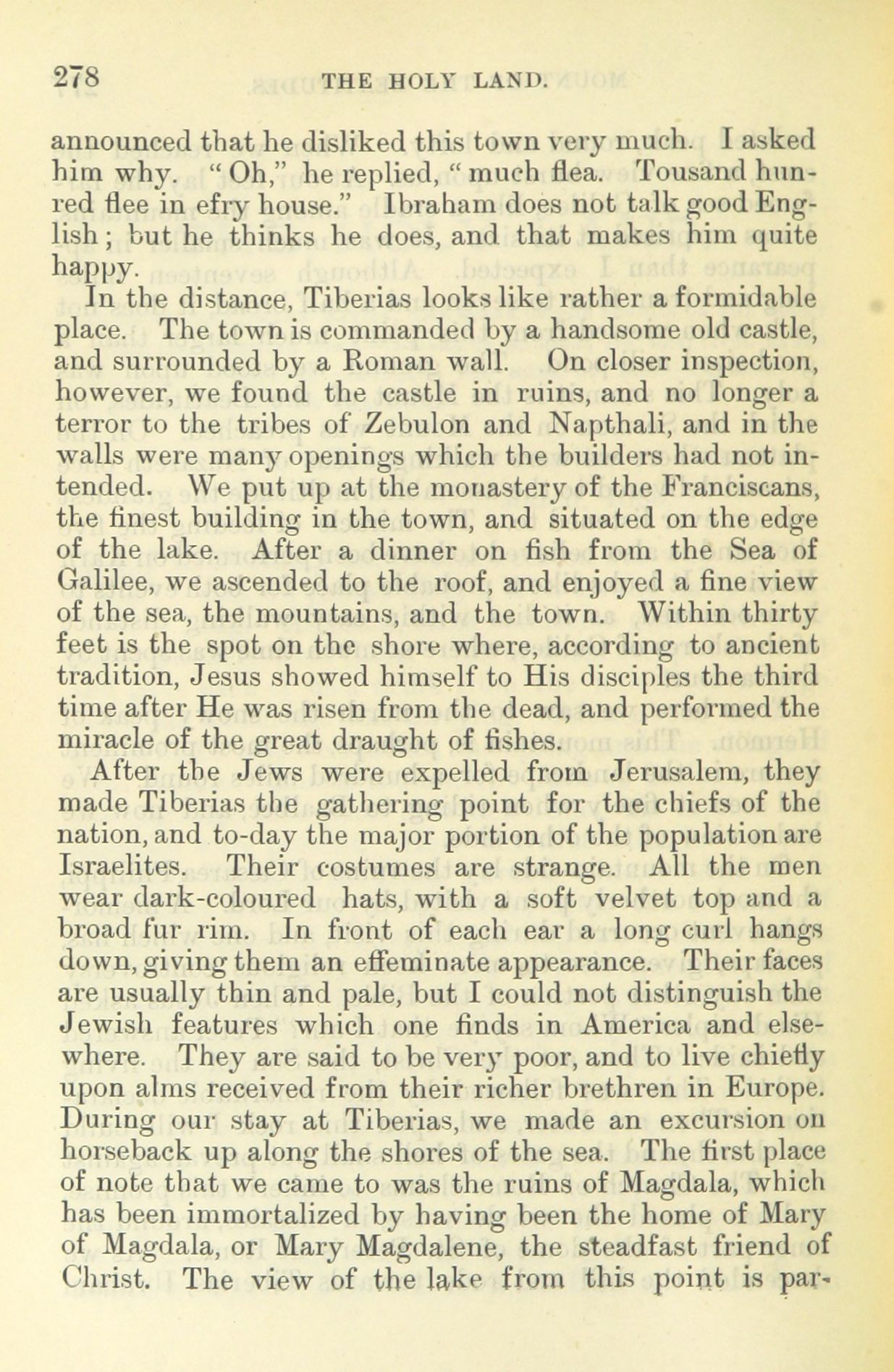 278 THE HOLY LAND.

announced that he disliked this town very much. I asked him why. "Oh," he replied, "much flea. Tousand hunred flee in efry house." Ibraham does not talk good English; but he thinks he does, and that makes him quite happy.

In the distance, Tiberias looks like rather a formidable place. The town is commanded by a handsome old castle, and surrounded by a Roman wall. On closer inspection, however, we found the castle in ruins, and no longer a terror to the tribes of Zebulon and Napthali, and in the walls were many openings which the builders had not intended. We put up at the monastery of the Franciscans, the finest building in the town, and situated on the edge of the lake. After a dinner on fish from the Sea of Galilee, we ascended to the roof, and enjoyed a fine view of the sea, the mountains, and the town. Within thirty feet is the spot on the shore where, according to ancient tradition, Jesus showed himself to His disciples the third time after He was risen from the dead, and performed the miracle of the great draught of fishes.

After the Jews were expelled from Jerusalem, they made Tiberias the gathering point for the chiefs of the nation, and to-day the major portion of the population are Israelites. Their costumes are strange. All the men wear dark-coloured hats, with a soft velvet top and a broad fur rim. In front of each ear a long curl hangs down, giving them an effeminate appearance. Their faces are usually thin and pale, but I could not distinguish the Jewish features which one finds in America and elsewhere. They are said to be very poor, and to live chiefly upon alms received from their richer brethren in Europe. During our stay at Tiberias, we made an excursion on horseback up along the shores of the sea. The first place of note that we came to was the ruins of Magdala, which has been immortalized by having been the home of Mary of Magdala, or Mary Magdalene, the steadfast friend of Christ. The view of the lake from this point is par-